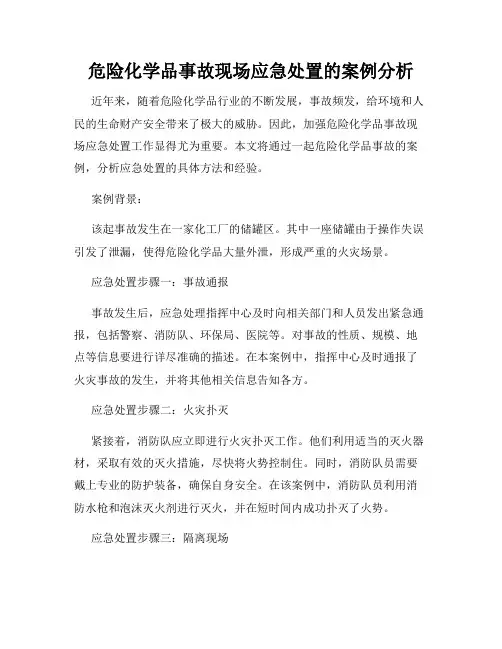 危险化学品事故现场应急处置的案例分析

近年来，随着危险化学品行业的不断发展，事故频发，给环境和人民的生命财产安全带来了极大的威胁。因此，加强危险化学品事故现场应急处置工作显得尤为重要。本文将通过一起危险化学品事故的案例，分析应急处置的具体方法和经验。

案例背景：

该起事故发生在一家化工厂的储罐区。其中一座储罐由于操作失误引发了泄漏，使得危险化学品大量外泄，形成严重的火灾场景。

应急处置步骤一：事故通报

事故发生后，应急处理指挥中心及时向相关部门和人员发出紧急通报，包括警察、消防队、环保局、医院等。对事故的性质、规模、地点等信息要进行详尽准确的描述。在本案例中，指挥中心及时通报了火灾事故的发生，并将其他相关信息告知各方。

应急处置步骤二：火灾扑灭

紧接着，消防队应立即进行火灾扑灭工作。他们利用适当的灭火器材，采取有效的灭火措施，尽快将火势控制住。同时，消防队员需要戴上专业的防护装备，确保自身安全。在该案例中，消防队员利用消防水枪和泡沫灭火剂进行灭火，并在短时间内成功扑灭了火势。

应急处置步骤三：隔离现场